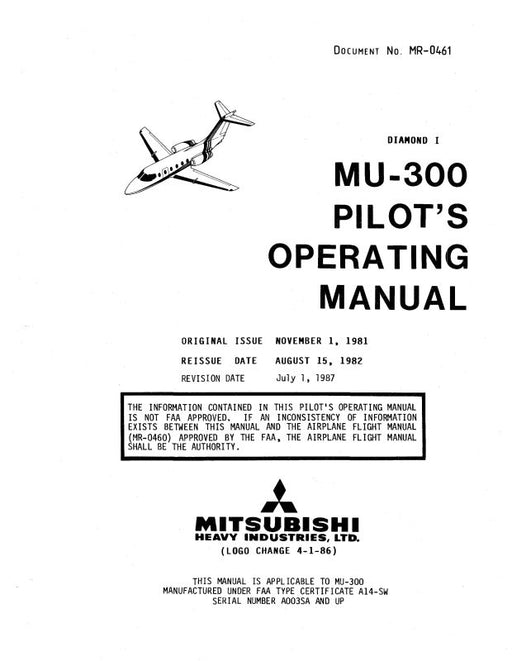 DOCUMENT NO. MR-0461

DIAMOND I

MU-300
PILOT'S
OPERATING
MANUAL

ORIGINAL ISSUE NOVEMBER 1, 1981
REISSUE DATE AUGUST 15, 1982
REVISION DATE July 1, 1987

THE INFORMATION CONTAINED IN THIS PILOT'S OPERATING MANUAL IS NOT FAA APPROVED. IF AN INCONSISTENCY OF INFORMATION EXISTS BETWEEN THIS MANUAL AND THE AIRPLANE FLIGHT MANUAL (MR-0460) APPROVED BY THE FAA, THE AIRPLANE FLIGHT MANUAL SHALL BE THE AUTHORITY.

MITSUBISHI
HEAVY INDUSTRIES, LTD.
(LOGO CHANGE 4-1-86)

THIS MANUAL IS APPLICABLE TO MU-300
MANUFACTURED UNDER FAA TYPE CERTIFICATE A14-SW
SERIAL NUMBER A003SA AND UP